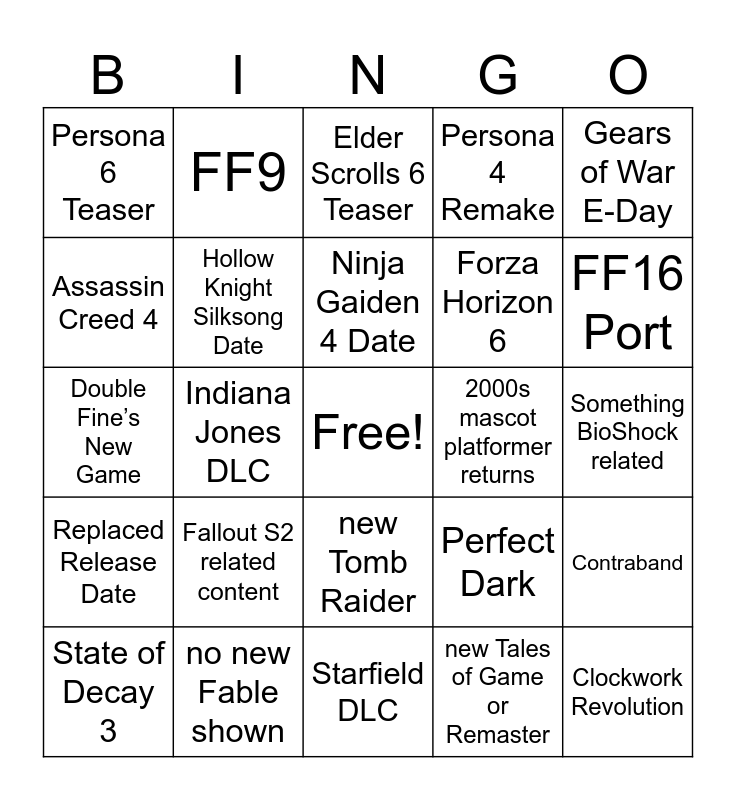 | B | I | N | G | O |
|---|---|---|---|---|
| Persona 6 Teaser | FF9 | Elder Scrolls 6 Teaser | Persona 4 Remake | Gears of War E-Day |
| Assassin Creed 4 | Hollow Knight Silksong Date | Ninja Gaiden 4 Date | Forza Horizon 6 | FF16 Port |
| Double Fine's New Game | Indiana Jones DLC | Free! | 2000s mascot platformer returns | Something BioShock related |
| Replaced Release Date | Fallout S2 related content | new Tomb Raider | Perfect Dark | Contraband |
| State of Decay 3 | no new Fable shown | Starfield DLC | new Tales of Game or Remaster | Clockwork Revolution |